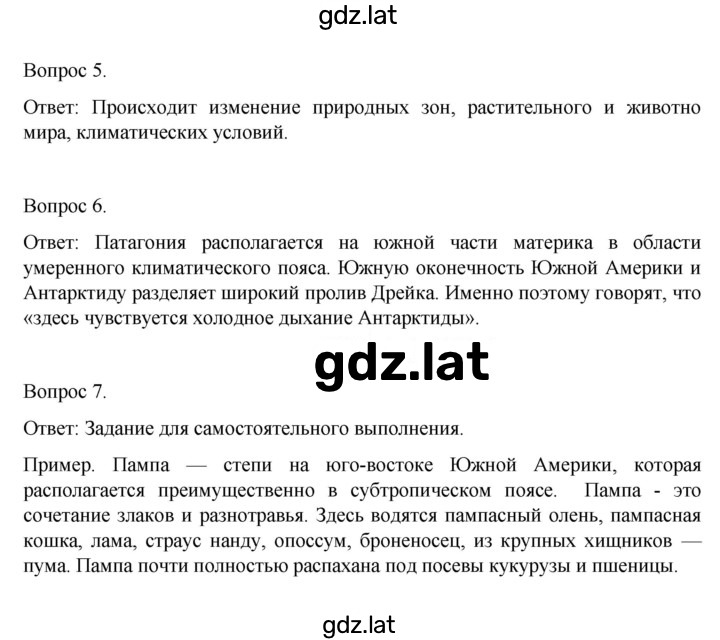 gdz.lat

Вопрос 5.

Ответ: Происходит изменение природных зон, растительного и животно мира, климатических условий.

Вопрос 6.

Ответ: Патагония располагается на южной части материка в области умеренного климатического пояса. Южную оконечность Южной Америки и Антарктиду разделяет широкий пролив Дрейка. Именно поэтому говорят, что «здесь чувствуется холодное дыхание Антарктиды».

gdz.lat

Вопрос 7.

Ответ: Задание для самостоятельного выполнения.

Пример. Пампа — степи на юго-востоке Южной Америки, которая располагается преимущественно в субтропическом поясе. Пампа - это сочетание злаков и разнотравья. Здесь водятся пампасный олень, пампасная кошка, лама, страус нанду, опоссум, броненосец, из крупных хищников — пума. Пампа почти полностью распахана под посевы кукурузы и пшеницы.

gdz.lat